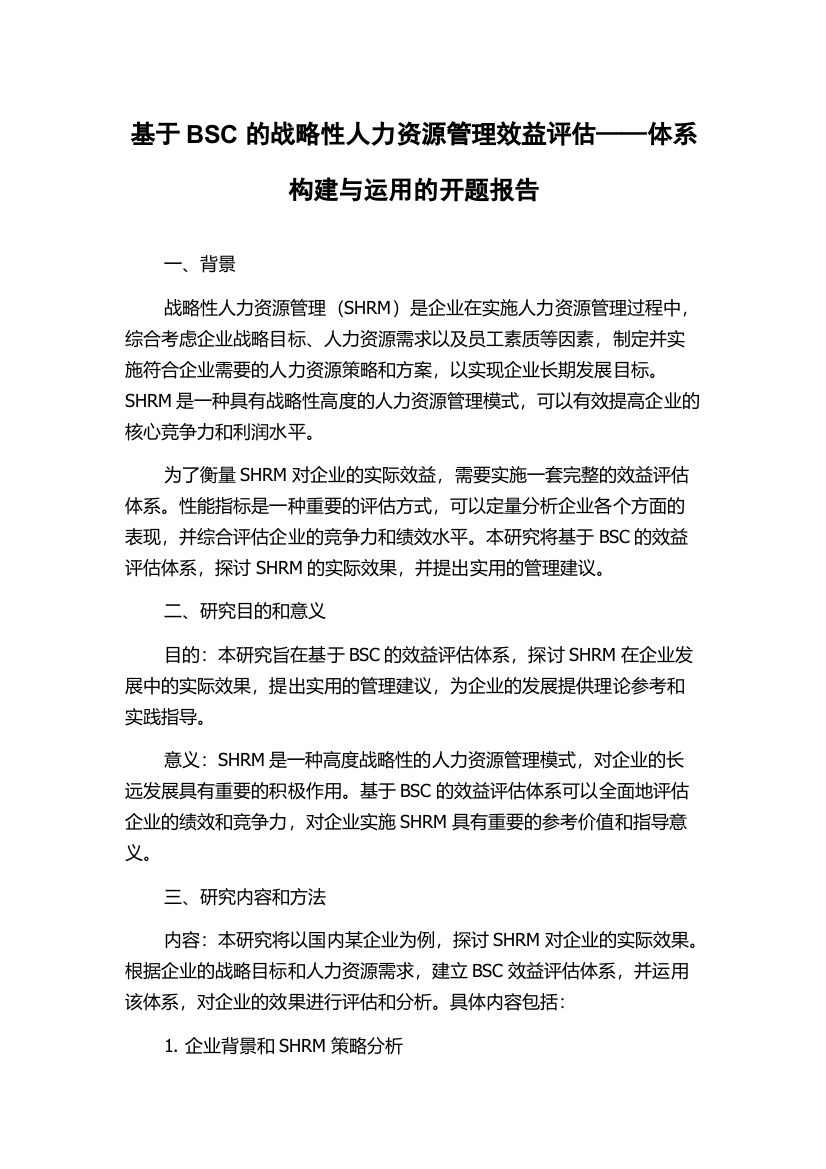 基于 BSC 的战略性人力资源管理效益评估——体系构建与运用的开题报告

一、背景

战略性人力资源管理（SHRM）是企业在实施人力资源管理过程中，综合考虑企业战略目标、人力资源需求以及员工素质等因素，制定并实施符合企业需要的人力资源策略和方案，以实现企业长期发展目标。SHRM 是一种具有战略性高度的人力资源管理模式，可以有效提高企业的核心竞争力和利润水平。

为了衡量 SHRM 对企业的实际效益，需要实施一套完整的效益评估体系。性能指标是一种重要的评估方式，可以定量分析企业各个方面的表现，并综合评估企业的竞争力和绩效水平。本研究将基于 BSC 的效益评估体系，探讨 SHRM 的实际效果，并提出实用的管理建议。

二、研究目的和意义

目的：本研究旨在基于 BSC 的效益评估体系，探讨 SHRM 在企业发展中的实际效果，提出实用的管理建议，为企业的发展提供理论参考和实践指导。

意义：SHRM 是一种高度战略性的人力资源管理模式，对企业的长远发展具有重要的积极作用。基于 BSC 的效益评估体系可以全面地评估企业的绩效和竞争力，对企业实施 SHRM 具有重要的参考价值和指导意义。

三、研究内容和方法

内容：本研究将以国内某企业为例，探讨 SHRM 对企业的实际效果。根据企业的战略目标和人力资源需求，建立 BSC 效益评估体系，并运用该体系，对企业的效果进行评估和分析。具体内容包括：

1. 企业背景和 SHRM 策略分析